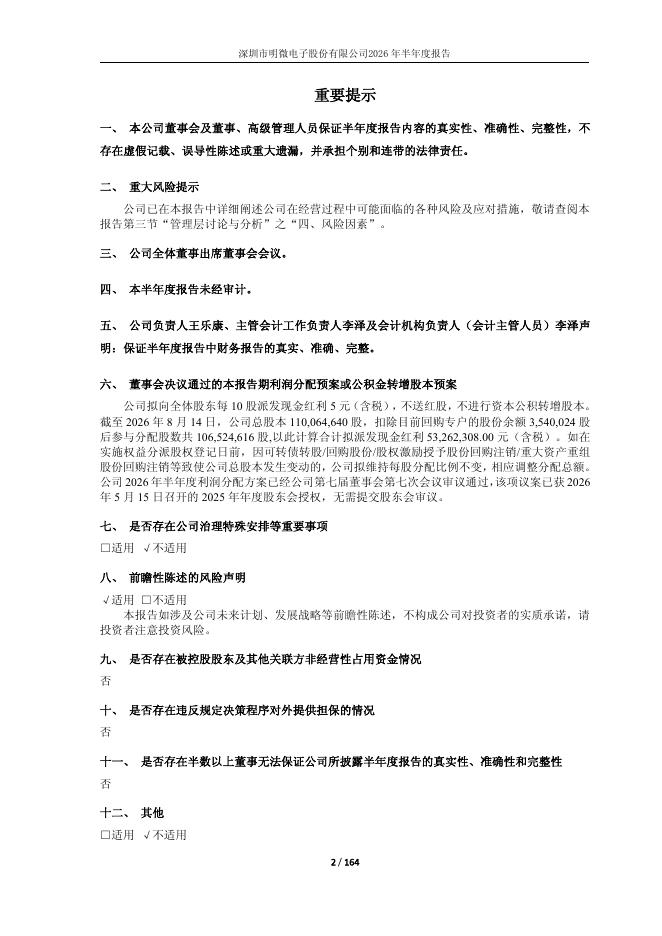 深圳市明微电子股份有限公司2026 年半年度报告

重要提示

一、 本公司董事会及董事、高级管理人员保证半年度报告内容的真实性、准确性、完整性，不存在虚假记载、误导性陈述或重大遗漏，并承担个别和连带的法律责任。

二、 重大风险提示

公司已在本报告中详细阐述公司在经营过程中可能面临的各种风险及应对措施，敬请查阅本报告第三节“管理层讨论与分析”之“四、风险因素”。

三、 公司全体董事出席董事会会议。

四、 本半年度报告未经审计。

五、 公司负责人王乐康、主管会计工作负责人李泽及会计机构负责人（会计主管人员）李泽声明：保证半年度报告中财务报告的真实、准确、完整。

六、 董事会决议通过的本报告期利润分配预案或公积金转增股本预案

公司拟向全体股东每 10 股派发现金红利 5 元（含税），不送红股，不进行资本公积转增股本。截至 2026 年 8 月 14 日，公司总股本 110,064,640 股，扣除目前回购专户的股份余额 3,540,024 股后参与分配股数共 106,524,616 股,以此计算合计拟派发现金红利 53,262,308.00 元（含税）。如在实施权益分派股权登记日前，因可转债转股/回购股份/股权激励授予股份回购注销/重大资产重组股份回购注销等致使公司总股本发生变动的，公司拟维持每股分配比例不变，相应调整分配总额。公司 2026 年半年度利润分配方案已经公司第七届董事会第七次会议审议通过，该项议案已获 2026 年 5 月 15 日召开的 2025 年年度股东会授权，无需提交股东会审议。

七、 是否存在公司治理特殊安排等重要事项

□适用 √不适用

八、 前瞻性陈述的风险声明

√适用 □不适用

本报告如涉及公司未来计划、发展战略等前瞻性陈述，不构成公司对投资者的实质承诺，请投资者注意投资风险。

九、 是否存在被控股股东及其他关联方非经营性占用资金情况

否

十、 是否存在违反规定决策程序对外提供担保的情况

否

十一、 是否存在半数以上董事无法保证公司所披露半年度报告的真实性、准确性和完整性

否

十二、 其他

□适用 √不适用

2 / 164